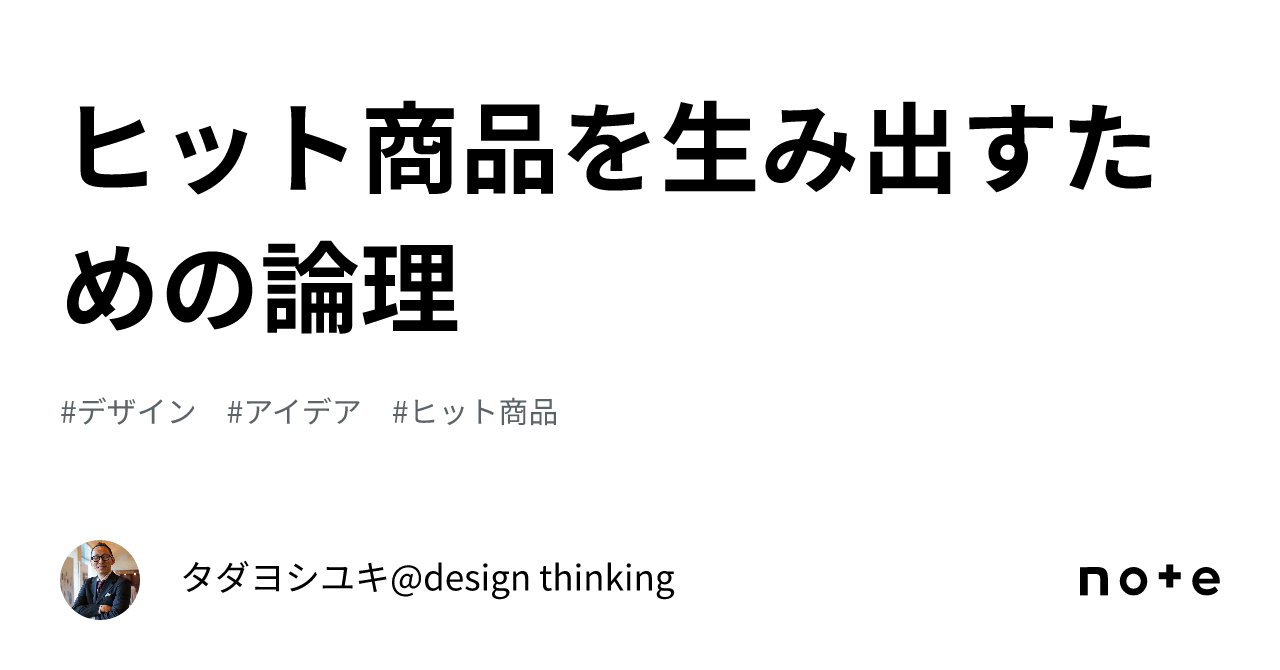 ヒット商品を生み出すための論理

#デザイン #アイデア #ヒット商品

タダヨシユキ@design thinking

note